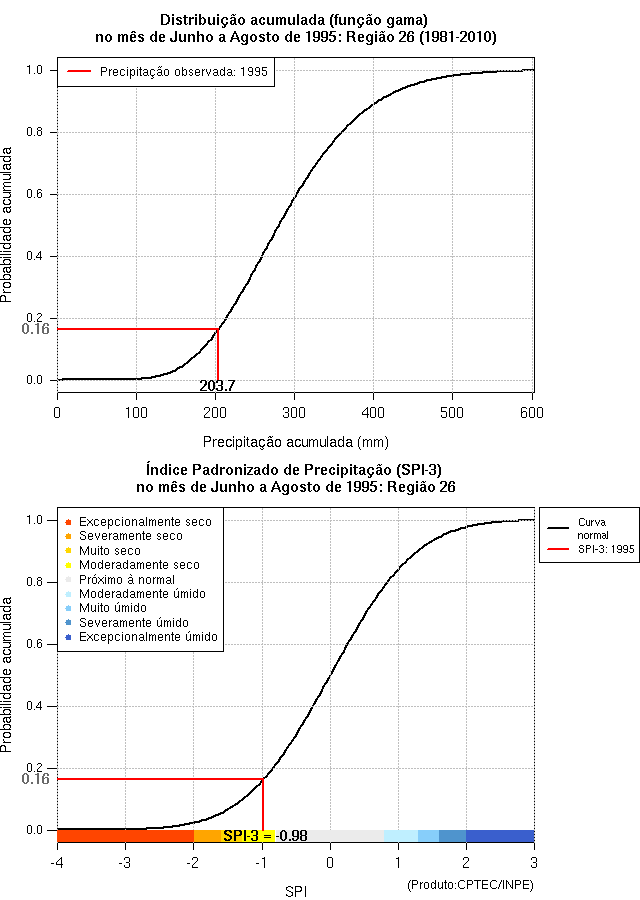 Distribuição acumulada (função gama)
no mês de Junho a Agosto de 1995: Região 26 (1981-2010)

Precipitação observada: 1995

Probabilidade acumulada

1.0
0.8
0.6
0.4
0.2
0.16
0.0

203.7

0
100
200
300
400
500
600

Precipitação acumulada (mm)

Índice Padronizado de Precipitação (SPI-3)
no mês de Junho a Agosto de 1995: Região 26

Excepcionalmente seco
Severamente seco
Muito seco
Moderadamente seco
Próximo à normal
Moderadamente úmido
Muito úmido
Severamente úmido
Excepcionalmente úmido

Curva normal
SPI-3: 1995

Probabilidade acumulada

1.0
0.8
0.6
0.4
0.2
0.16
0.0

SPI-3 = -0.98

-4
-3
-2
-1
0
1
2
3

SPI

(Produto:CPTEC/INPE)